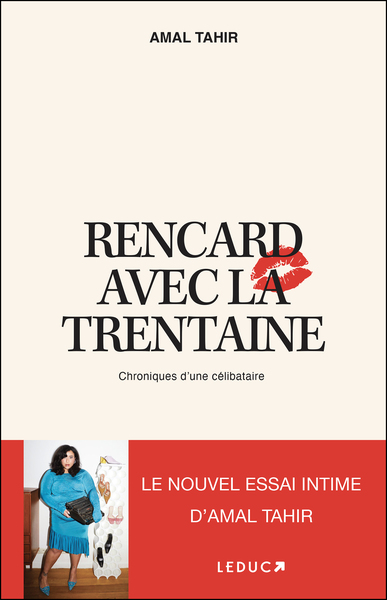 AMAL TAHIR

RENCARD AVEC LA TRENTAINE

Chroniques d'une célibataire

LE NOUVEL ESSAI INTIME D'AMAL TAHIR

LEDUC